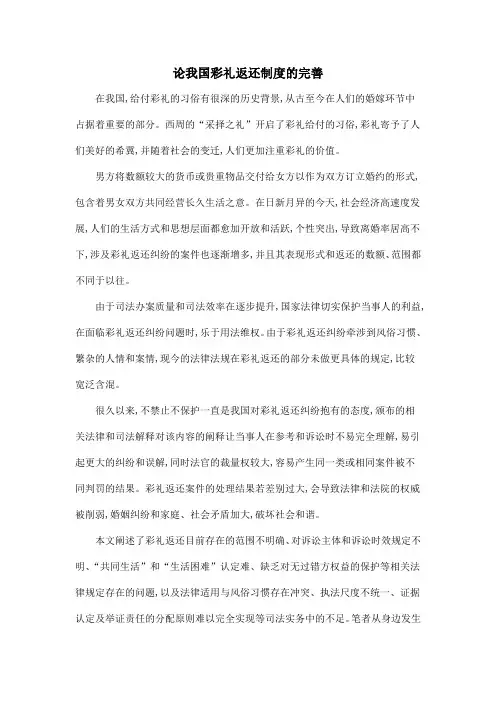 论我国彩礼返还制度的完善

在我国，给付彩礼的习俗有很深的历史背景，从古至今在人们的婚嫁环节中占据着重要的部分。西周的“采择之礼”开启了彩礼给付的习俗，彩礼寄予了人们美好的希冀，并随着社会的变迁，人们更加注重彩礼的价值。

男方将数额较大的货币或贵重物品交付给女方以作为双方订立婚约的形式，包含着男女双方共同经营长久生活之意。在日新月异的今天，社会经济高速度发展，人们的生活方式和思想层面都愈加开放和活跃，个性突出，导致离婚率居高不下，涉及彩礼返还纠纷的案件也逐渐增多，并且其表现形式和返还的数额、范围都不同于以往。

由于司法办案质量和司法效率在逐步提升，国家法律切实保护当事人的利益，在面临彩礼返还纠纷问题时，乐于用法维权。由于彩礼返还纠纷牵涉到风俗习惯、繁杂的人情和案情，现今的法律法规在彩礼返还的部分未做更具体的规定，比较宽泛含混。

很久以来，不禁止不保护一直是我国对彩礼返还纠纷抱有的态度，颁布的相关法律和司法解释对该内容的阐释让当事人在参考和诉讼时不易完全理解，易引起更大的纠纷和误解，同时法官的裁量权较大，容易产生同一类或相同案件被不同判罚的结果。彩礼返还案件的处理结果若差别过大，会导致法律和法院的权威被削弱，婚姻纠纷和家庭、社会矛盾加大，破坏社会和谐。

本文阐述了彩礼返还目前存在的范围不明确、对诉讼主体和诉讼时效规定不明、“共同生活”和“生活困难”认定难、缺乏对无过错方权益的保护等相关法律规定存在的问题，以及法律适用与风俗习惯存在冲突、执法尺度不统一、证据认定及举证责任的分配原则难以完全实现等司法实务中的不足。笔者从身边发生